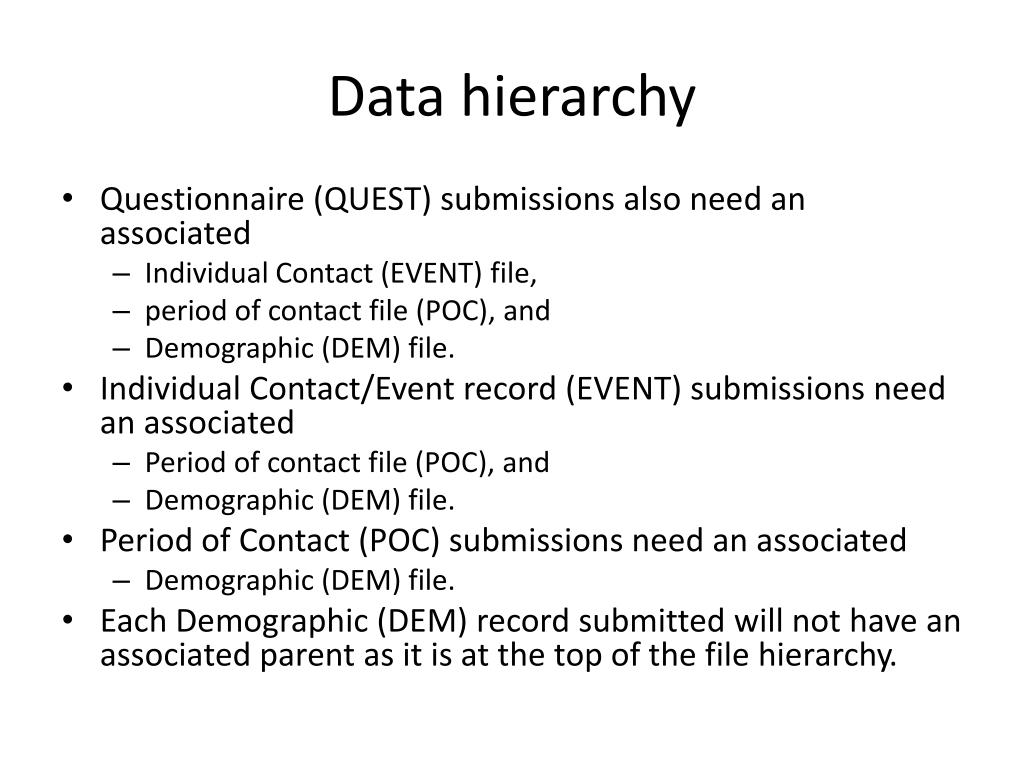 Data hierarchy

• Questionnaire (QUEST) submissions also need an associated
  – Individual Contact (EVENT) file,
  – period of contact file (POC), and
  – Demographic (DEM) file.
• Individual Contact/Event record (EVENT) submissions need an associated
  – Period of contact file (POC), and
  – Demographic (DEM) file.
• Period of Contact (POC) submissions need an associated
  – Demographic (DEM) file.
• Each Demographic (DEM) record submitted will not have an associated parent as it is at the top of the file hierarchy.